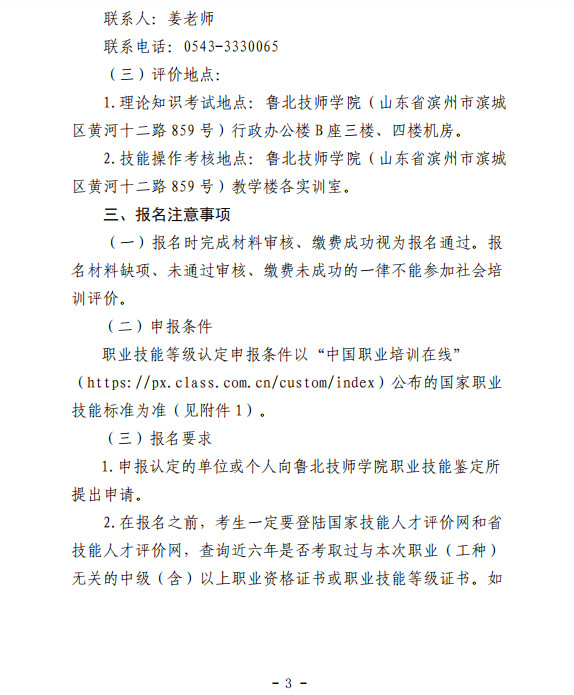 联系人：姜老师

联系电话：0543-3330065

（三）评价地点：

1.理论知识考试地点：鲁北技师学院（山东省滨州市滨城区黄河十二路859号）行政办公楼B座三楼、四楼机房。

2.技能操作考核地点：鲁北技师学院（山东省滨州市滨城区黄河十二路859号）教学楼各实训室。

三、报名注意事项

（一）报名时完成材料审核、缴费成功视为报名通过。报名材料缺项、未通过审核、缴费未成功的一律不能参加社会培训评价。

（二）申报条件

职业技能等级认定申报条件以“中国职业培训在线”（https://px.class.com.cn/custom/index）公布的国家职业技能标准为准（见附件1）。

（三）报名要求

1.申报认定的单位或个人向鲁北技师学院职业技能鉴定所提出申请。

2.在报名之前，考生一定要登陆国家技能人才评价网和省技能人才评价网，查询近六年是否考取过与本次职业（工种）无关的中级（含）以上职业资格证书或职业技能等级证书。如

- 3 -